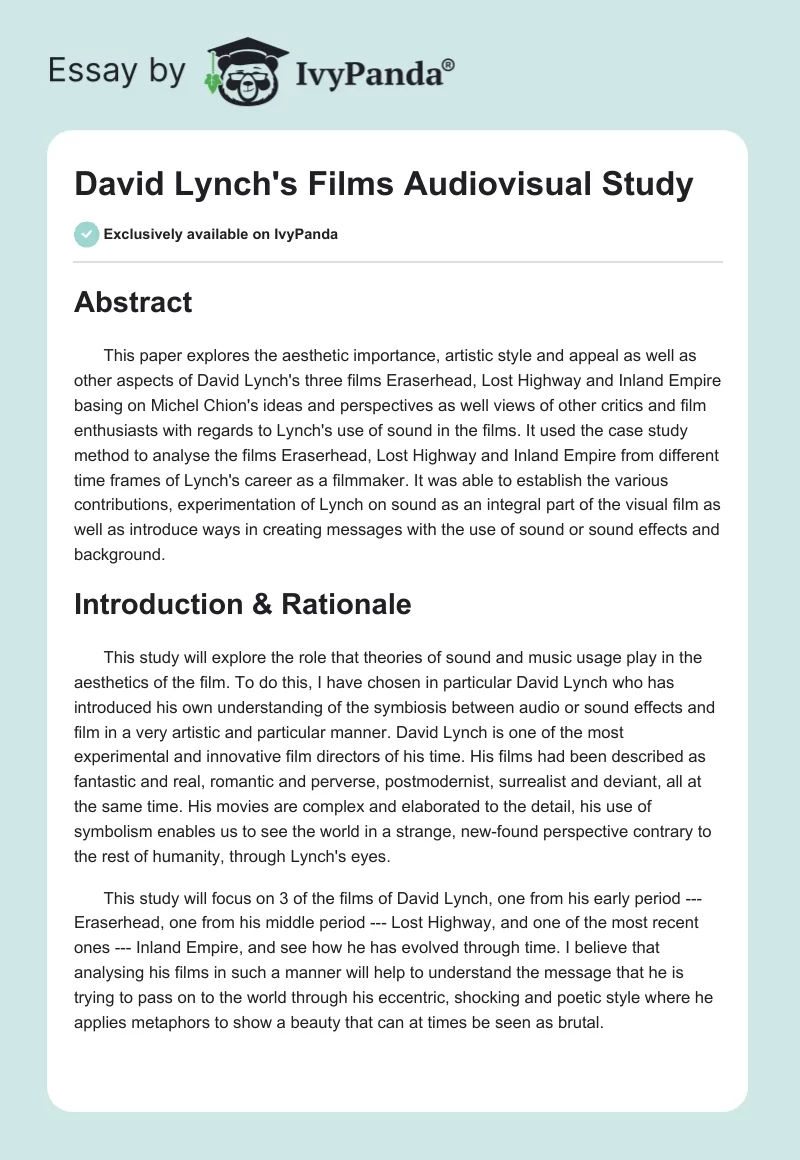 Essay by IvyPanda®

David Lynch's Films Audiovisual Study

Exclusively available on IvyPanda

Abstract

This paper explores the aesthetic importance, artistic style and appeal as well as other aspects of David Lynch's three films Eraserhead, Lost Highway and Inland Empire basing on Michel Chion's ideas and perspectives as well views of other critics and film enthusiasts with regards to Lynch's use of sound in the films. It used the case study method to analyse the films Eraserhead, Lost Highway and Inland Empire from different time frames of Lynch's career as a filmmaker. It was able to establish the various contributions, experimentation of Lynch on sound as an integral part of the visual film as well as introduce ways in creating messages with the use of sound or sound effects and background.

Introduction & Rationale

This study will explore the role that theories of sound and music usage play in the aesthetics of the film. To do this, I have chosen in particular David Lynch who has introduced his own understanding of the symbiosis between audio or sound effects and film in a very artistic and particular manner. David Lynch is one of the most experimental and innovative film directors of his time. His films had been described as fantastic and real, romantic and perverse, postmodernist, surrealist and deviant, all at the same time. His movies are complex and elaborated to the detail, his use of symbolism enables us to see the world in a strange, new-found perspective contrary to the rest of humanity, through Lynch's eyes.

This study will focus on 3 of the films of David Lynch, one from his early period --- Eraserhead, one from his middle period --- Lost Highway, and one of the most recent ones --- Inland Empire, and see how he has evolved through time. I believe that analysing his films in such a manner will help to understand the message that he is trying to pass on to the world through his eccentric, shocking and poetic style where he applies metaphors to show a beauty that can at times be seen as brutal.